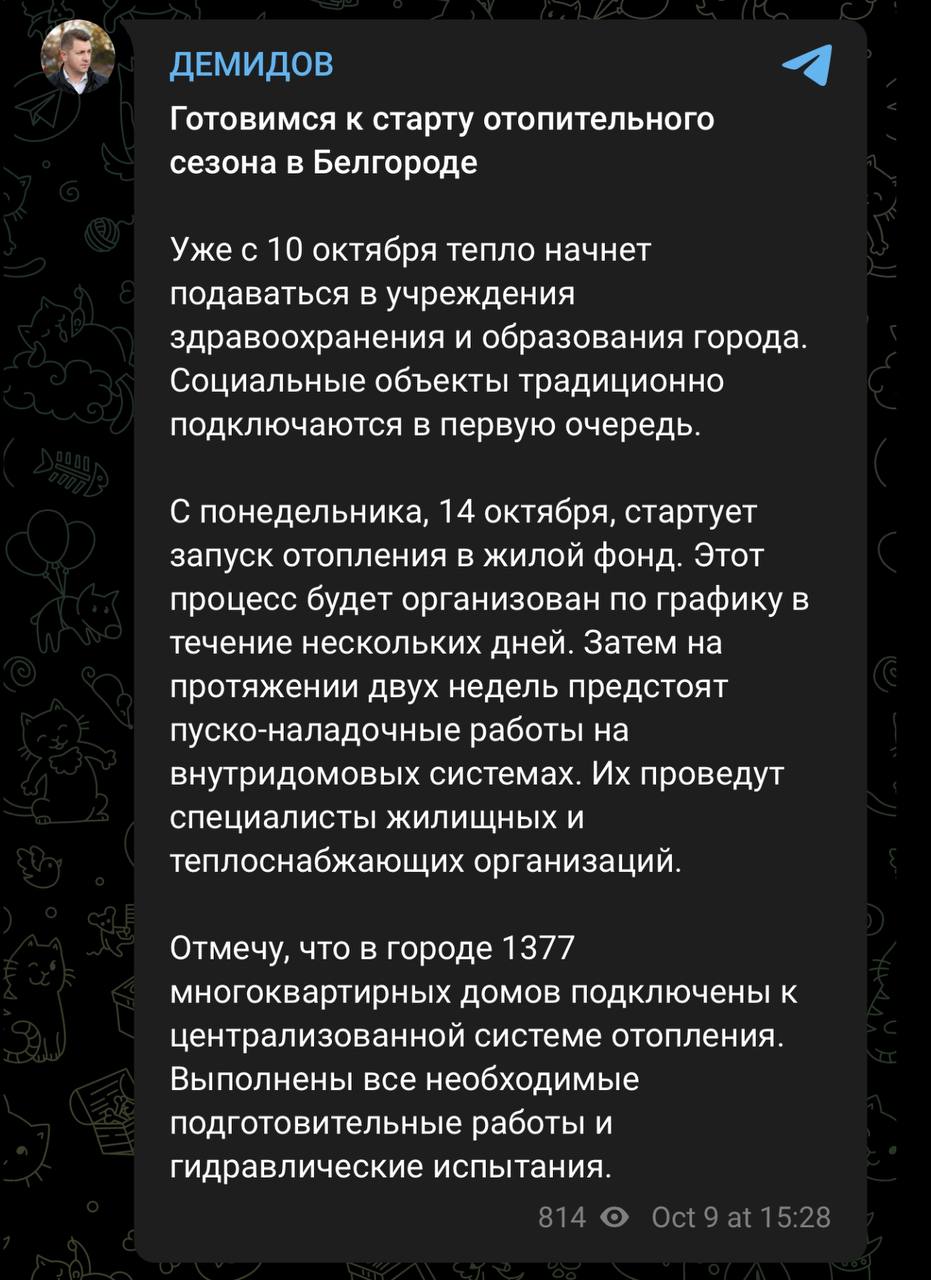 ДЕМИДОВ

Готовимся к старту отопительного сезона в Белгороде

Уже с 10 октября тепло начнет подаваться в учреждения здравоохранения и образования города. Социальные объекты традиционно подключаются в первую очередь.

С понедельника, 14 октября, стартует запуск отопления в жилой фонд. Этот процесс будет организован по графику в течение нескольких дней. Затем на протяжении двух недель предстоят пуско-наладочные работы на внутридомовых системах. Их проведут специалисты жилищных и теплоснабжающих организаций.

Отмечу, что в городе 1377 многоквартирных домов подключены к централизованной системе отопления. Выполнены все необходимые подготовительные работы и гидравлические испытания.

814 Oct 9 at 15:28